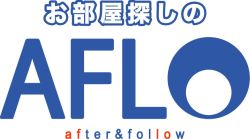 お部屋探しの

AFLO

after&follow